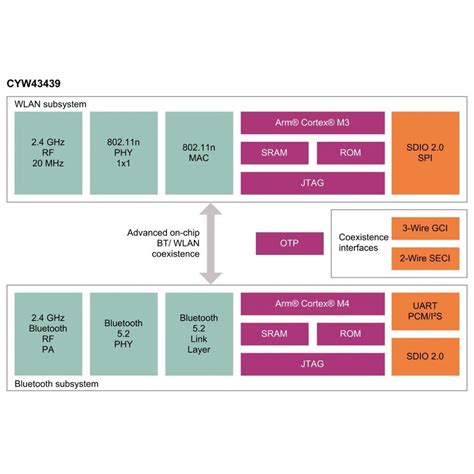 CYW43439

WLAN subsystem

2.4 GHz
RF
20 MHz

802.11n
PHY
1x1

802.11n
MAC

Arm® Cortex® M3

SRAM

ROM

JTAG

SDIO 2.0
SPI

Advanced on-chip
BT/ WLAN
coexistence

OTP

Coexistence
interfaces

3-Wire GCI

2-Wire SECI

2.4 GHz
Bluetooth
RF
PA

Bluetooth
5.2
PHY

Bluetooth
5.2
Link
Layer

Arm® Cortex® M4

SRAM

ROM

JTAG

UART
PCM/I²S

SDIO 2.0

Bluetooth subsystem